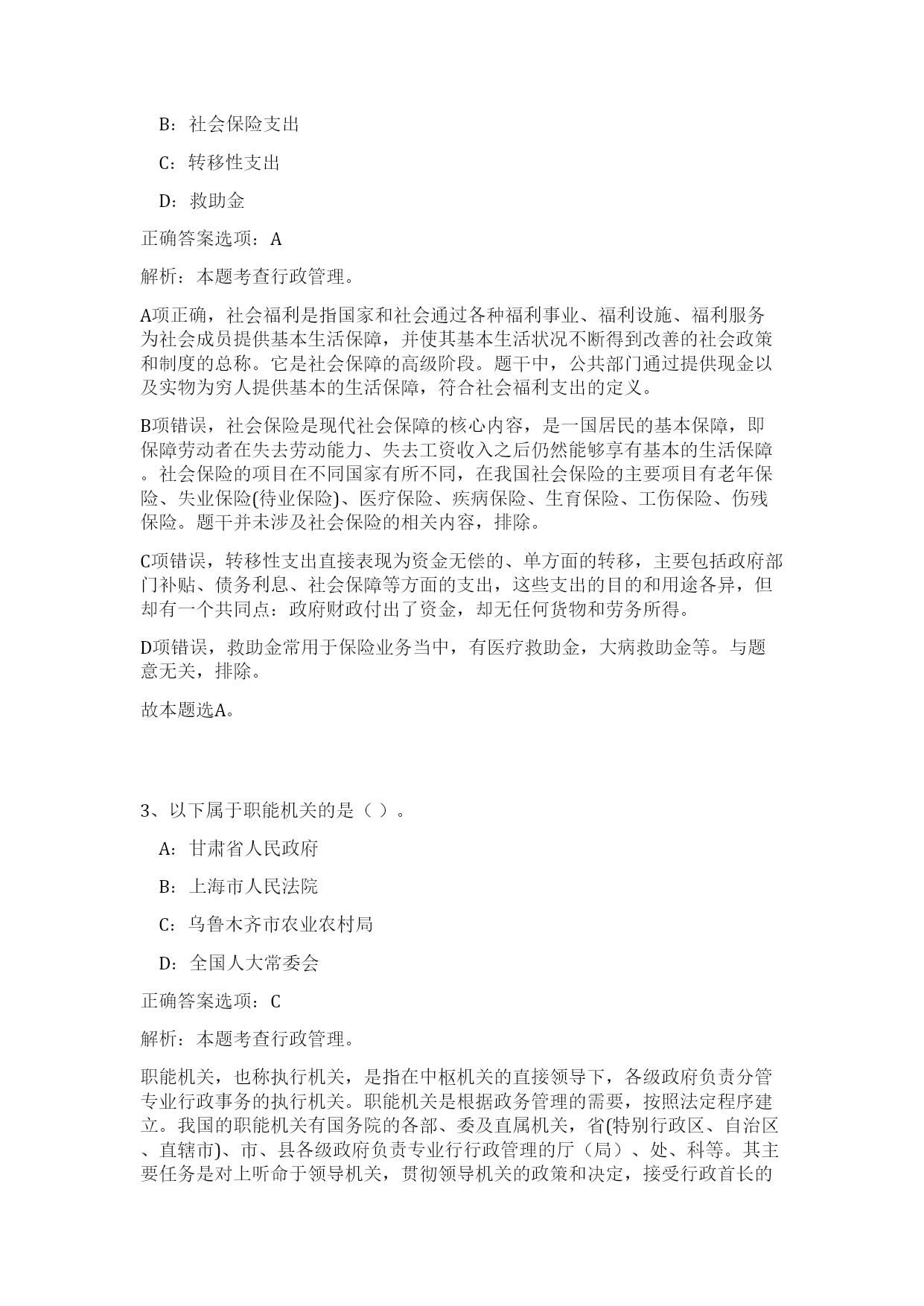 B：社会保险支出

C：转移性支出

D：救助金

正确答案选项：A

解析：本题考查行政管理。

A项正确，社会福利是指国家和社会通过各种福利事业、福利设施、福利服务为社会成员提供基本生活保障，并使其基本生活状况不断得到改善的社会政策和制度的总称。它是社会保障的高级阶段。题干中，公共部门通过提供现金以及实物为穷人提供基本的生活保障，符合社会福利支出的定义。

B项错误，社会保险是现代社会保障的核心内容，是一国居民的基本保障，即保障劳动者在失去劳动能力、失去工资收入之后仍然能够享有基本的生活保障。社会保险的项目在不同国家有所不同，在我国社会保险的主要项目有老年保险、失业保险(待业保险)、医疗保险、疾病保险、生育保险、工伤保险、伤残保险。题干并未涉及社会保险的相关内容，排除。

C项错误，转移性支出直接表现为资金无偿的、单方面的转移，主要包括政府部门补贴、债务利息、社会保障等方面的支出，这些支出的目的和用途各异，但却有一个共同点：政府财政付出了资金，却无任何货物和劳务所得。

D项错误，救助金常用于保险业务当中，有医疗救助金，大病救助金等。与题意无关，排除。

故本题选A。

3、以下属于职能机关的是（ ）。

A：甘肃省人民政府

B：上海市人民法院

C：乌鲁木齐市农业农村局

D：全国人大常委会

正确答案选项：C

解析：本题考查行政管理。

职能机关，也称执行机关，是指在中枢机关的直接领导下，各级政府负责分管专业行政事务的执行机关。职能机关是根据政务管理的需要，按照法定程序建立。我国的职能机关有国务院的各部、委及直属机关，省(特别行政区、自治区、直辖市)、市、县各级政府负责专业行行政管理的厅（局）、处、科等。其主要任务是对上听命于领导机关，贯彻领导机关的政策和决定，接受行政首长的